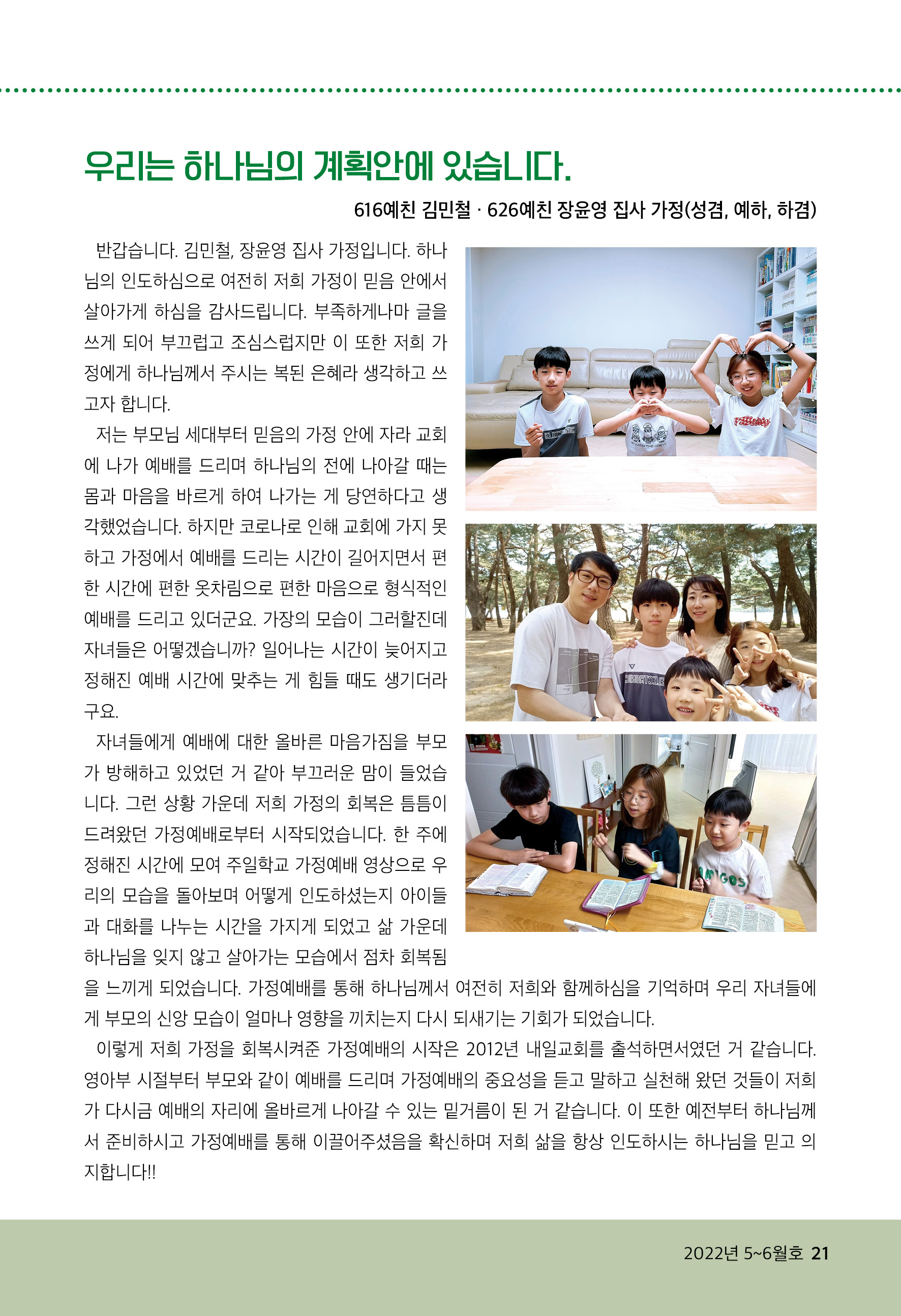 우리는 하나님의 계획안에 있습니다.

616예친 김민철 · 626예친 장윤영 집사 가정(성겸, 예하, 하겸)

반갑습니다. 김민철, 장윤영 집사 가정입니다. 하나님의 인도하심으로 여전히 저희 가정이 믿음 안에서 살아가게 하심을 감사드립니다. 부족하게나마 글을 쓰게 되어 부끄럽고 조심스럽지만 이 또한 저희 가정에게 하나님께서 주시는 복된 은혜라 생각하고 쓰고자 합니다.

저는 부모님 세대부터 믿음의 가정 안에 자라 교회에 나가 예배를 드리며 하나님의 전에 나아갈 때는 몸과 마음을 바르게 하여 나가는 게 당연하다고 생각했었습니다. 하지만 코로나로 인해 교회에 가지 못하고 가정에서 예배를 드리는 시간이 길어지면서 편한 시간에 편한 옷차림으로 편한 마음으로 형식적인 예배를 드리고 있더군요. 가장의 모습이 그러할진데 자녀들은 어떻겠습니까? 일어나는 시간이 늦어지고 정해진 예배 시간에 맞추는 게 힘들 때도 생기더라구요.

자녀들에게 예배에 대한 올바른 마음가짐을 부모가 방해하고 있었던 거 같아 부끄러운 맘이 들었습니다. 그런 상황 가운데 저희 가정의 회복은 틈틈이 드려왔던 가정예배로부터 시작되었습니다. 한 주에 정해진 시간에 모여 주일학교 가정예배 영상으로 우리의 모습을 돌아보며 어떻게 인도하셨는지 아이들과 대화를 나누는 시간을 가지게 되었고 삶 가운데 하나님을 잊지 않고 살아가는 모습에서 점차 회복됨을 느끼게 되었습니다. 가정예배를 통해 하나님께서 여전히 저희와 함께하심을 기억하며 우리 자녀들에게 부모의 신앙 모습이 얼마나 영향을 끼치는지 다시 되새기는 기회가 되었습니다.

이렇게 저희 가정을 회복시켜준 가정예배의 시작은 2012년 내일교회를 출석하면서였던 거 같습니다. 영아부 시절부터 부모와 같이 예배를 드리며 가정예배의 중요성을 듣고 말하고 실천해 왔던 것들이 저희가 다시금 예배의 자리에 올바르게 나아갈 수 있는 밑거름이 된 거 같습니다. 이 또한 예전부터 하나님께서 준비하시고 가정예배를 통해 이끌어주셨음을 확신하며 저희 삶을 항상 인도하시는 하나님을 믿고 의지합니다!!

2022년 5~6월호 21